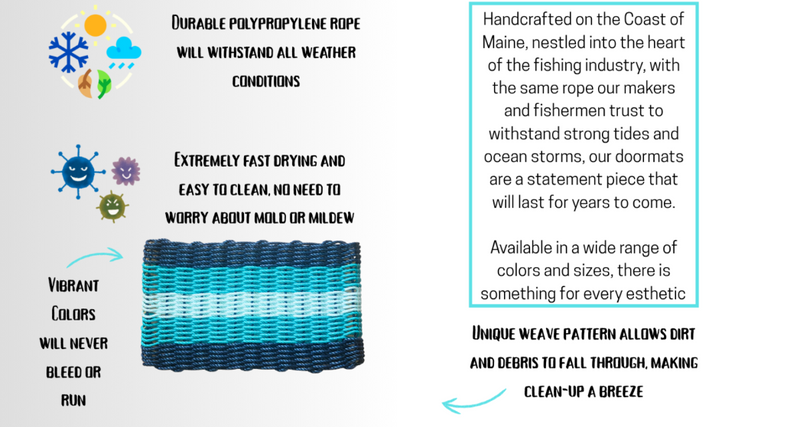 Durable polypropylene rope will withstand all weather conditions

Extremely fast drying and easy to clean, no need to worry about mold or mildew

Vibrant Colors will never bleed or run

Handcrafted on the Coast of Maine, nestled into the heart of the fishing industry, with the same rope our makers and fishermen trust to withstand strong tides and ocean storms, our doormats are a statement piece that will last for years to come.

Available in a wide range of colors and sizes, there is something for every esthetic

Unique weave pattern allows dirt and debris to fall through, making clean-up a breeze